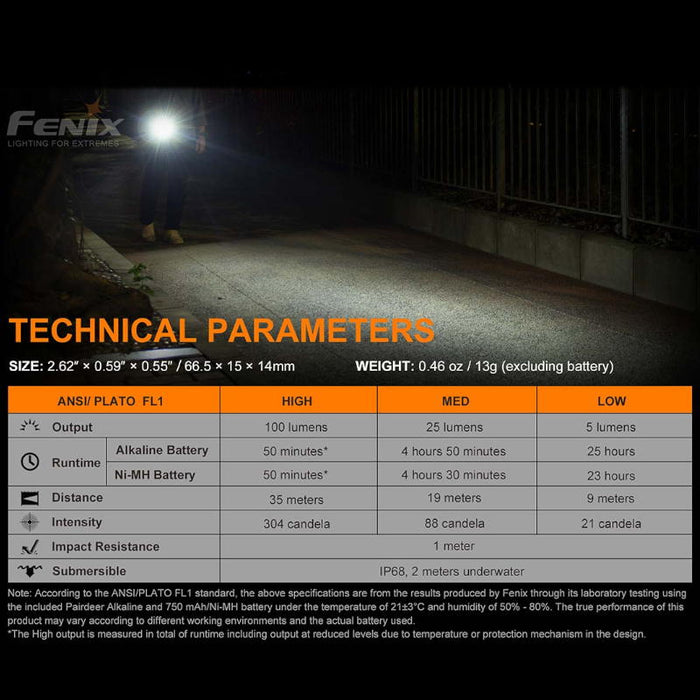 FENIX
LIGHTING FOR EXTREMES

TECHNICAL PARAMETERS

SIZE: 2.62" × 0.59" × 0.55" / 66.5 × 15 × 14mm WEIGHT: 0.46 oz / 13g (excluding battery)

| ANSI/ PLATO FL1 | | HIGH | MED | LOW |
|---|---|---|---|---|
| Output | | 100 lumens | 25 lumens | 5 lumens |
| Runtime | Alkaline Battery | 50 minutes* | 4 hours 50 minutes | 25 hours |
| Runtime | Ni-MH Battery | 50 minutes* | 4 hours 30 minutes | 23 hours |
| Distance | | 35 meters | 19 meters | 9 meters |
| Intensity | | 304 candela | 88 candela | 21 candela |
| Impact Resistance | | 1 meter | | |
| Submersible | | IP68, 2 meters underwater | | |

Note: According to the ANSI/PLATO FL1 standard, the above specifications are from the results produced by Fenix through its laboratory testing using the included Pairdeer Alkaline and 750 mAh/Ni-MH battery under the temperature of 21±3°C and humidity of 50% - 80%. The true performance of this product may vary according to different working environments and the actual battery used.
*The High output is measured in total of runtime including output at reduced levels due to temperature or protection mechanism in the design.